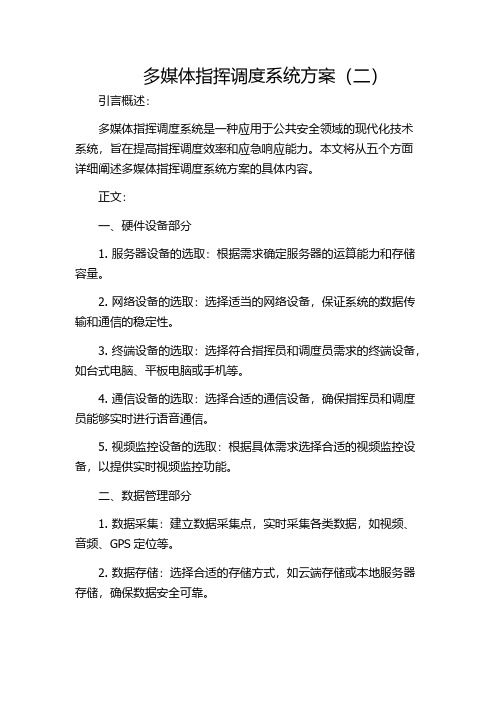 多媒体指挥调度系统方案（二）

引言概述：

多媒体指挥调度系统是一种应用于公共安全领域的现代化技术系统，旨在提高指挥调度效率和应急响应能力。本文将从五个方面详细阐述多媒体指挥调度系统方案的具体内容。

正文：

一、硬件设备部分

1. 服务器设备的选取：根据需求确定服务器的运算能力和存储容量。

2. 网络设备的选取：选择适当的网络设备，保证系统的数据传输和通信的稳定性。

3. 终端设备的选取：选择符合指挥员和调度员需求的终端设备，如台式电脑、平板电脑或手机等。

4. 通信设备的选取：选择合适的通信设备，确保指挥员和调度员能够实时进行语音通信。

5. 视频监控设备的选取：根据具体需求选择合适的视频监控设备，以提供实时视频监控功能。

二、数据管理部分

1. 数据采集：建立数据采集点，实时采集各类数据，如视频、音频、GPS 定位等。

2. 数据存储：选择合适的存储方式，如云端存储或本地服务器存储，确保数据安全可靠。